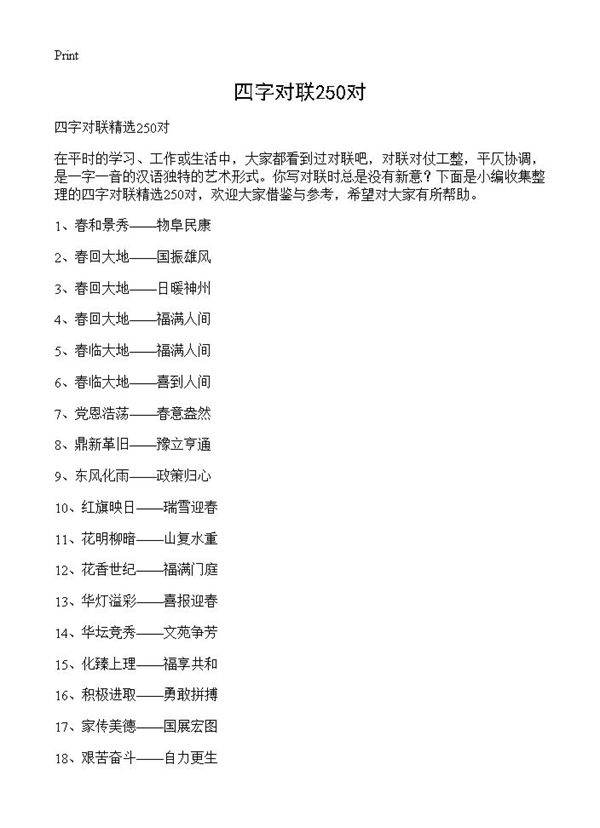 Print

四字对联250对

四字对联精选250对

在平时的学习、工作或生活中，大家都看到过对联吧，对联对仗工整，平仄协调，是一字一音的汉语独特的艺术形式。你写对联时总是没有新意？下面是小编收集整理的四字对联精选250对，欢迎大家借鉴与参考，希望对大家有所帮助。

1、春和景秀——物阜民康

2、春回大地——国振雄风

3、春回大地——日暖神州

4、春回大地——福满人间

5、春临大地——福满人间

6、春临大地——喜到人间

7、党恩浩荡——春意盎然

8、鼎新革旧——豫立亨通

9、东风化雨——政策归心

10、红旗映日——瑞雪迎春

11、花明柳暗——山复水重

12、花香世纪——福满门庭

13、华灯溢彩——喜报迎春

14、华坛竞秀——文苑争芳

15、化臻上理——福享共和

16、积极进取——勇敢拼搏

17、家传美德——国展宏图

18、艰苦奋斗——自力更生